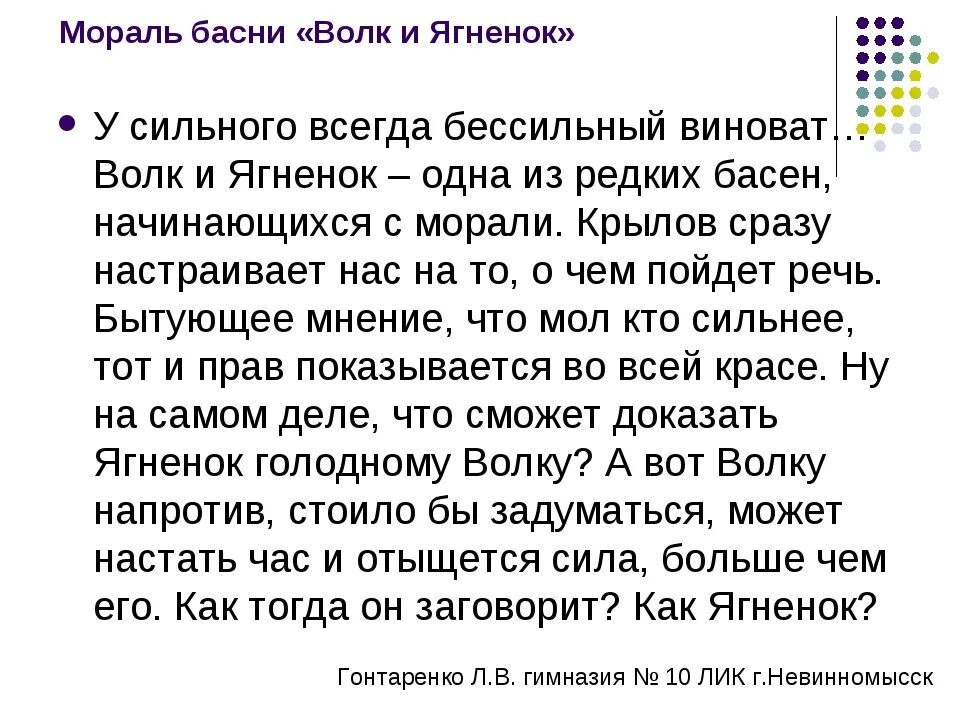 Мораль басни «Волк и Ягненок»

• У сильного всегда бессильный виноват… Волк и Ягненок – одна из редких басен, начинающихся с морали. Крылов сразу настраивает нас на то, о чем пойдет речь. Бытующее мнение, что мол кто сильнее, тот и прав показывается во всей красе. Ну на самом деле, что сможет доказать Ягненок голодному Волку? А вот Волку напротив, стоило бы задуматься, может настать час и отыщется сила, больше чем его. Как тогда он заговорит? Как Ягненок?

Гонтаренко Л.В. гимназия № 10 ЛИК г.Невинномысск